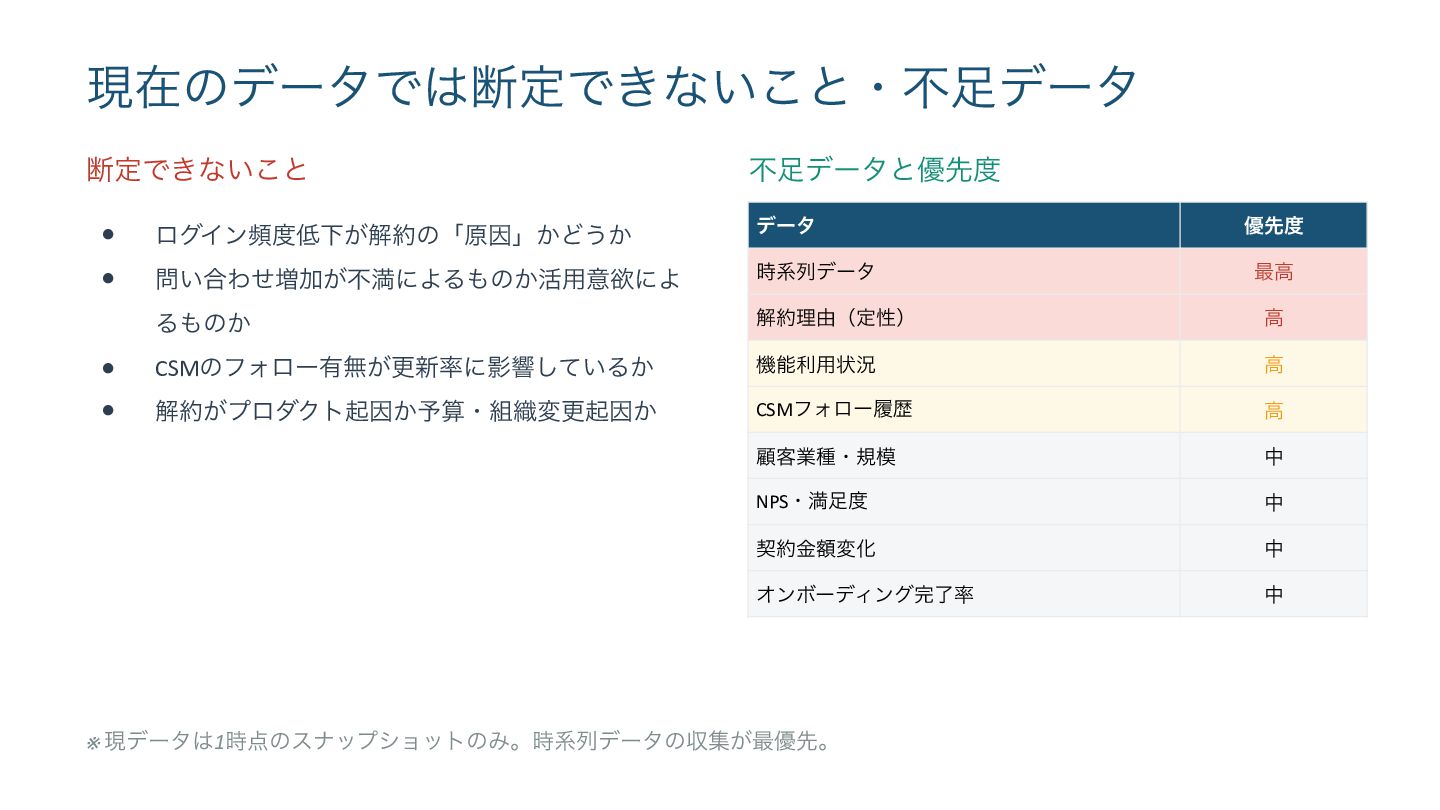 現在のデータでは断定できないこと・不足データ

断定できないこと

• ログイン頻度低下が解約の「原因」かどうか
• 問い合わせ増加が不満によるものか活用意欲によるものか
• CSMのフォロー有無が更新率に影響しているか
• 解約がプロダクト起因か予算・組織変更起因か

不足データと優先度

| データ | 優先度 |
|---|---|
| 時系列データ | 最高 |
| 解約理由（定性） | 高 |
| 機能利用状況 | 高 |
| CSMフォロー履歴 | 高 |
| 顧客業種・規模 | 中 |
| NPS・満足度 | 中 |
| 契約金額変化 | 中 |
| オンボーディング完了率 | 中 |

※現データは1時点のスナップショットのみ。時系列データの収集が最優先。